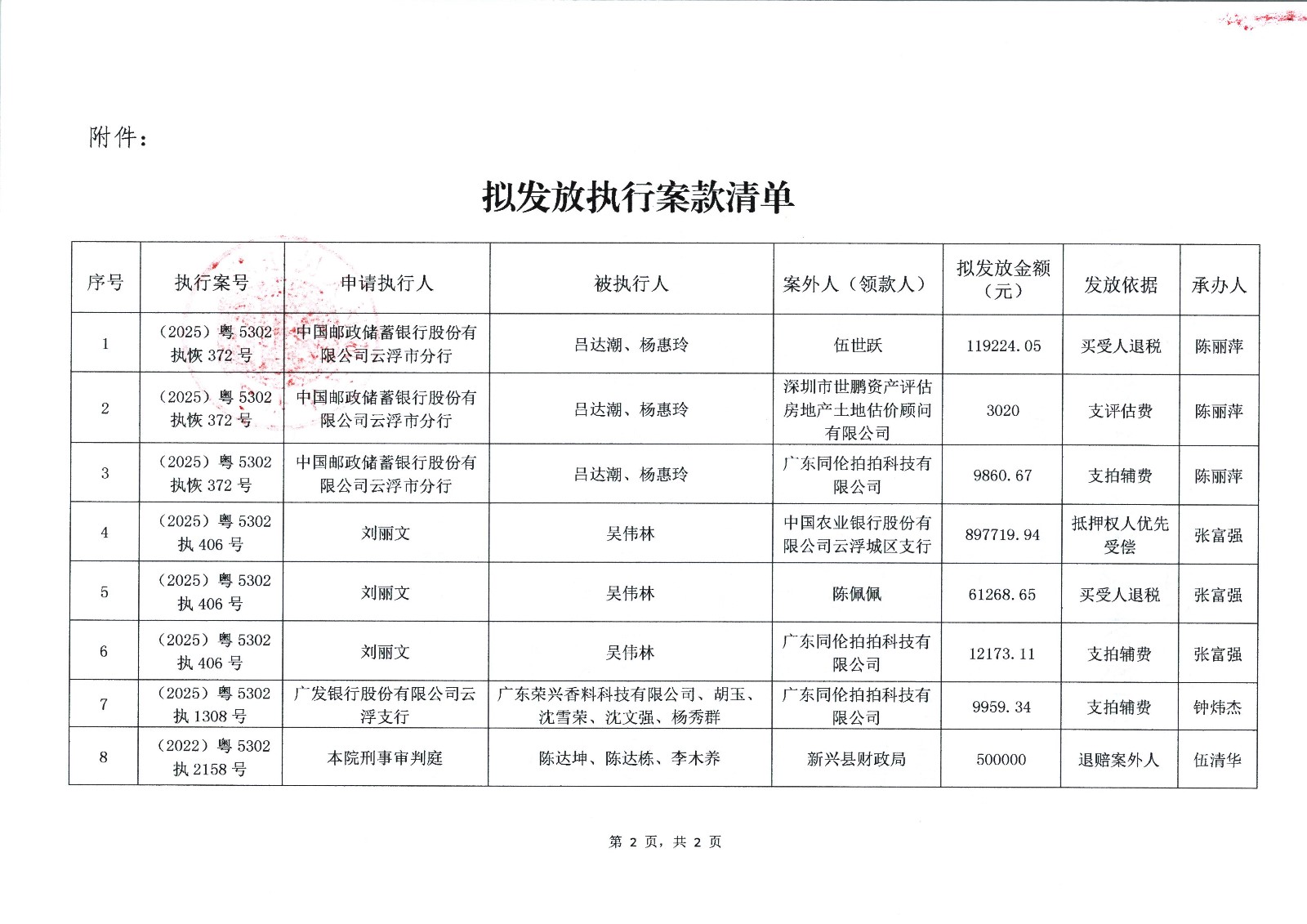 附件：

拟发放执行案款清单

| 序号 | 执行案号 | 申请执行人 | 被执行人 | 案外人（领款人） | 拟发放金额（元） | 发放依据 | 承办人 |
|---|---|---|---|---|---|---|---|
| 1 | （2025）粤5302执恢372号 | 中国邮政储蓄银行股份有限公司云浮市分行 | 吕达潮、杨惠玲 | 伍世跃 | 119224.05 | 买受人退税 | 陈丽萍 |
| 2 | （2025）粤5302执恢372号 | 中国邮政储蓄银行股份有限公司云浮市分行 | 吕达潮、杨惠玲 | 深圳市世鹏资产评估房地产土地估价顾问有限公司 | 3020 | 支评估费 | 陈丽萍 |
| 3 | （2025）粤5302执恢372号 | 中国邮政储蓄银行股份有限公司云浮市分行 | 吕达潮、杨惠玲 | 广东同伦拍拍科技有限公司 | 9860.67 | 支拍辅费 | 陈丽萍 |
| 4 | （2025）粤5302执406号 | 刘丽文 | 吴伟林 | 中国农业银行股份有限公司云浮城区支行 | 897719.94 | 抵押权人优先受偿 | 张富强 |
| 5 | （2025）粤5302执406号 | 刘丽文 | 吴伟林 | 陈佩佩 | 61268.65 | 买受人退税 | 张富强 |
| 6 | （2025）粤5302执406号 | 刘丽文 | 吴伟林 | 广东同伦拍拍科技有限公司 | 12173.11 | 支拍辅费 | 张富强 |
| 7 | （2025）粤5302执1308号 | 广发银行股份有限公司云浮支行 | 广东荣兴香料科技有限公司、胡玉、沈雪荣、沈文强、杨秀群 | 广东同伦拍拍科技有限公司 | 9959.34 | 支拍辅费 | 钟炜杰 |
| 8 | （2022）粤5302执2158号 | 本院刑事审判庭 | 陈达坤、陈达栋、李木养 | 新兴县财政局 | 500000 | 退赔案外人 | 伍清华 |

第2页，共2页